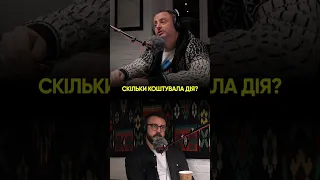 СКІЛЬКИ КОШТУВАЛА ДІЯ?